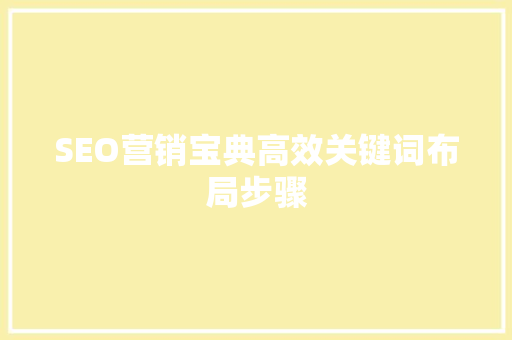 SEO营销宝典高效关键词布局步骤